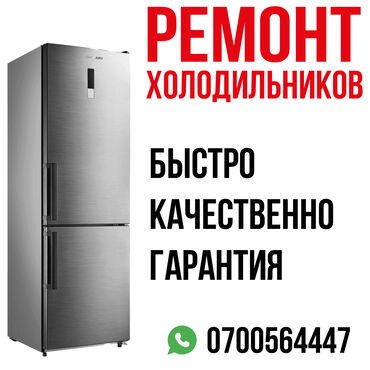 РЕМОНТ
ХОЛОДИЛЬНИКОВ

БЫСТРО
КАЧЕСТВЕННО
ГАРАНТИЯ

0700564447